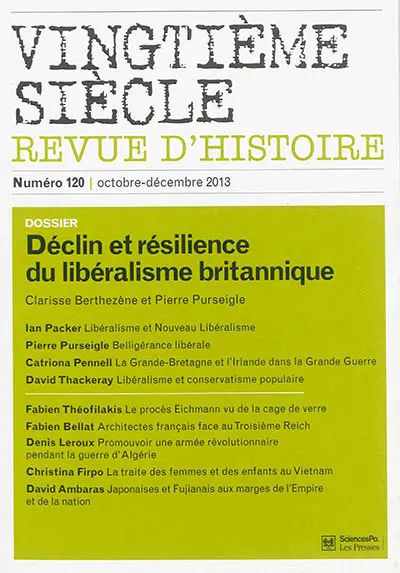 VINGTIÈME SIÈCLE
REVUE D'HISTOIRE

Numéro 120 | octobre-décembre 2013

DOSSIER
Déclin et résilience du libéralisme britannique
Clarisse Berthezène et Pierre Purseigle

Ian Packer Libéralisme et Nouveau Libéralisme
Pierre Purseigle Belligérance libérale
Catriona Pennell La Grande-Bretagne et l'Irlande dans la Grande Guerre
David Thackeray Libéralisme et conservatisme populaire

Fabien Théofilakis Le procès Eichmann vu de la cage de verre
Fabien Bellat Architectes français face au Troisième Reich
Denis Leroux Promouvoir une armée révolutionnaire pendant la guerre d'Algérie
Christina Firpo La traite des femmes et des enfants au Vietnam
David Ambaras Japonaises et Fujianais aux marges de l'Empire et de la nation

SciencesPo. Les Presses